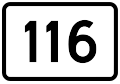 116